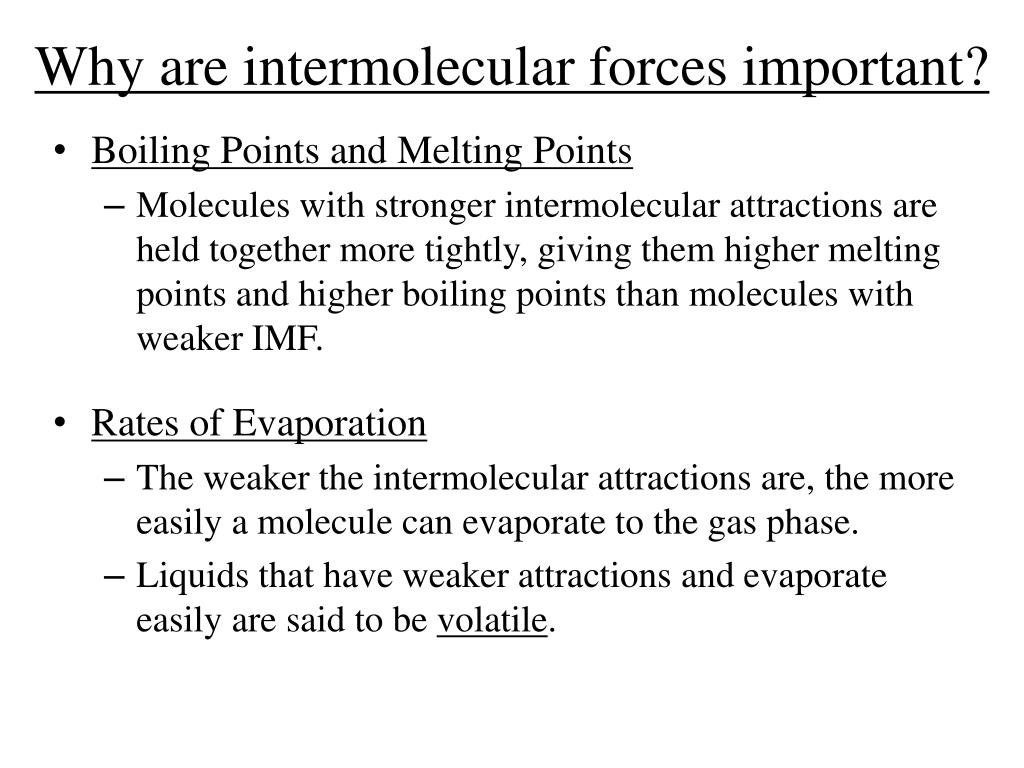 Why are intermolecular forces important?

• Boiling Points and Melting Points
– Molecules with stronger intermolecular attractions are held together more tightly, giving them higher melting points and higher boiling points than molecules with weaker IMF.

• Rates of Evaporation
– The weaker the intermolecular attractions are, the more easily a molecule can evaporate to the gas phase.
– Liquids that have weaker attractions and evaporate easily are said to be volatile.